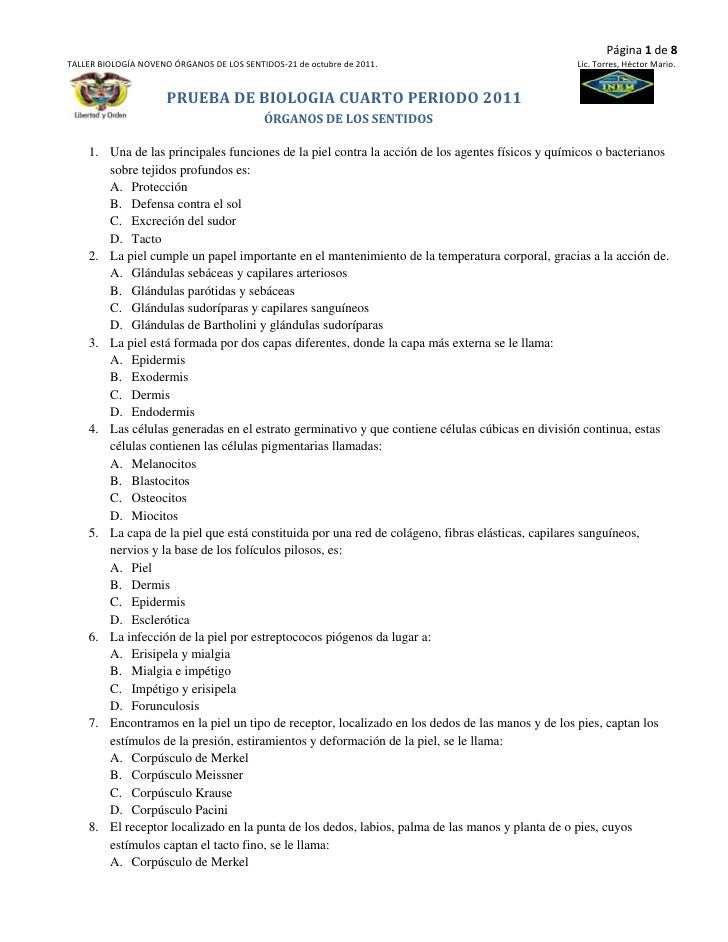 Página 1 de 8

TALLER BIOLOGÍA NOVENO ÓRGANOS DE LOS SENTIDOS-21 de octubre de 2011.

Lic. Torres, Héctor Mario.

Libertad y Orden

INEM

PRUEBA DE BIOLOGIA CUARTO PERIODO 2011

ÓRGANOS DE LOS SENTIDOS

1. Una de las principales funciones de la piel contra la acción de los agentes físicos y químicos o bacterianos sobre tejidos profundos es:
A. Protección
B. Defensa contra el sol
C. Excreción del sudor
D. Tacto
2. La piel cumple un papel importante en el mantenimiento de la temperatura corporal, gracias a la acción de.
A. Glándulas sebáceas y capilares arteriosos
B. Glándulas parótidas y sebáceas
C. Glándulas sudoríparas y capilares sanguíneos
D. Glándulas de Bartholini y glándulas sudoríparas
3. La piel está formada por dos capas diferentes, donde la capa más externa se le llama:
A. Epidermis
B. Exodermis
C. Dermis
D. Endodermis
4. Las células generadas en el estrato germinativo y que contiene células cúbicas en división continua, estas células contienen las células pigmentarias llamadas:
A. Melanocitos
B. Blastocitos
C. Osteocitos
D. Miocitos
5. La capa de la piel que está constituida por una red de colágeno, fibras elásticas, capilares sanguíneos, nervios y la base de los folículos pilosos, es:
A. Piel
B. Dermis
C. Epidermis
D. Esclerótica
6. La infección de la piel por estreptococos piógenos da lugar a:
A. Erisipela y mialgia
B. Mialgia e impétigo
C. Impétigo y erisipela
D. Forunculosis
7. Encontramos en la piel un tipo de receptor, localizado en los dedos de las manos y de los pies, captan los estímulos de la presión, estiramientos y deformación de la piel, se le llama:
A. Corpúsculo de Merkel
B. Corpúsculo Meissner
C. Corpúsculo Krause
D. Corpúsculo Pacini
8. El receptor localizado en la punta de los dedos, labios, palma de las manos y planta de o pies, cuyos estímulos captan el tacto fino, se le llama:
A. Corpúsculo de Merkel